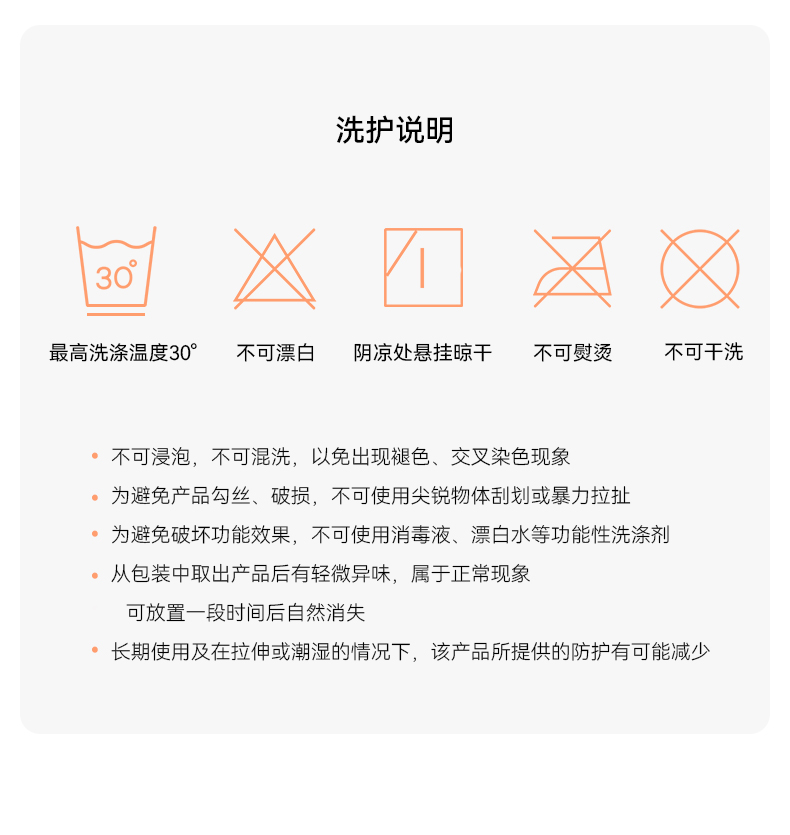 洗护说明

30°

最高洗涤温度30°

不可漂白

阴凉处悬挂晾干

不可熨烫

不可干洗

• 不可浸泡，不可混洗，以免出现褪色、交叉染色现象
• 为避免产品勾丝、破损，不可使用尖锐物体刮划或暴力拉扯
• 为避免破坏功能效果，不可使用消毒液、漂白水等功能性洗涤剂
• 从包装中取出产品后有轻微异味，属于正常现象
可放置一段时间后自然消失
• 长期使用及在拉伸或潮湿的情况下，该产品所提供的防护有可能减少